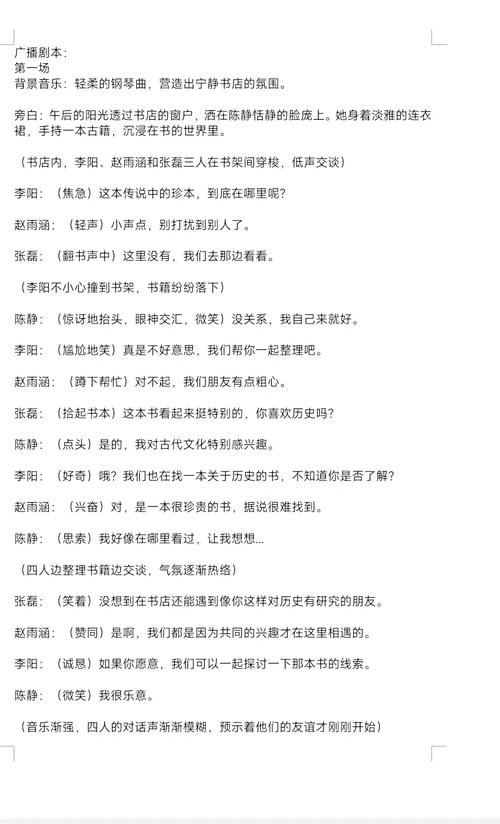 广播剧本：
第一场
背景音乐：轻柔的钢琴曲，营造出宁静书店的氛围。

旁白：午后的阳光透过书店的窗户，洒在陈静恬静的脸庞上。她身着淡雅的连衣裙，手持一本古籍，沉浸在书的世界里。

（书店内，李阳、赵雨涵和张磊三人在书架间穿梭，低声交谈）

李阳：（焦急）这本传说中的珍本，到底在哪里呢？

赵雨涵：（轻声）小声点，别打扰到别人了。

张磊：（翻书声中）这里没有，我们去那边看看。

（李阳不小心撞到书架，书籍纷纷落下）

陈静：（惊讶地抬头，眼神交汇，微笑）没关系，我自己来就好。

李阳：（尴尬地笑）真是不好意思，我们帮你一起整理吧。

赵雨涵：（蹲下帮忙）对不起，我们朋友有点粗心。

张磊：（拾起书本）这本书看起来挺特别的，你喜欢历史吗？

陈静：（点头）是的，我对古代文化特别感兴趣。

李阳：（好奇）哦？我们也在找一本关于历史的书，不知道你是否了解？

赵雨涵：（兴奋）对，是一本很珍贵的书，据说很难找到。

陈静：（思索）我好像在哪里看过，让我想想...

（四人边整理书籍边交谈，气氛逐渐热络）

张磊：（笑着）没想到在书店还能遇到像你这样对历史有研究的朋友。

赵雨涵：（赞同）是啊，我们都是因为共同的兴趣才在这里相遇的。

李阳：（诚恳）如果你愿意，我们可以一起探讨一下那本书的线索。

陈静：（微笑）我很乐意。

（音乐渐强，四人的对话声渐渐模糊，预示着他们的友谊才刚刚开始）